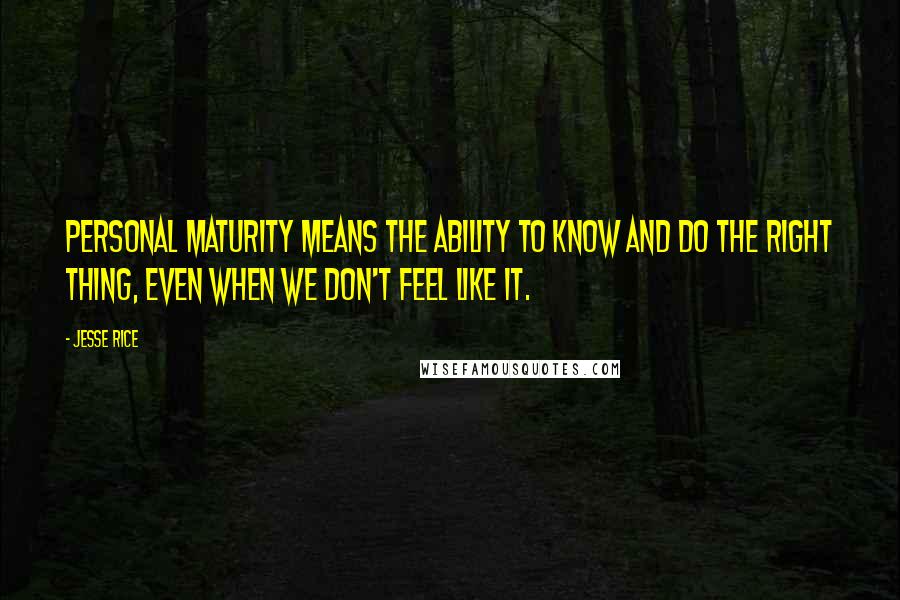 PERSONAL MATURITY MEANS THE ABILITY TO KNOW AND DO THE RIGHT THING, EVEN WHEN WE DON'T FEEL LIKE IT.

- JESSE RICE

WISEFAMOUSQUOTES.COM